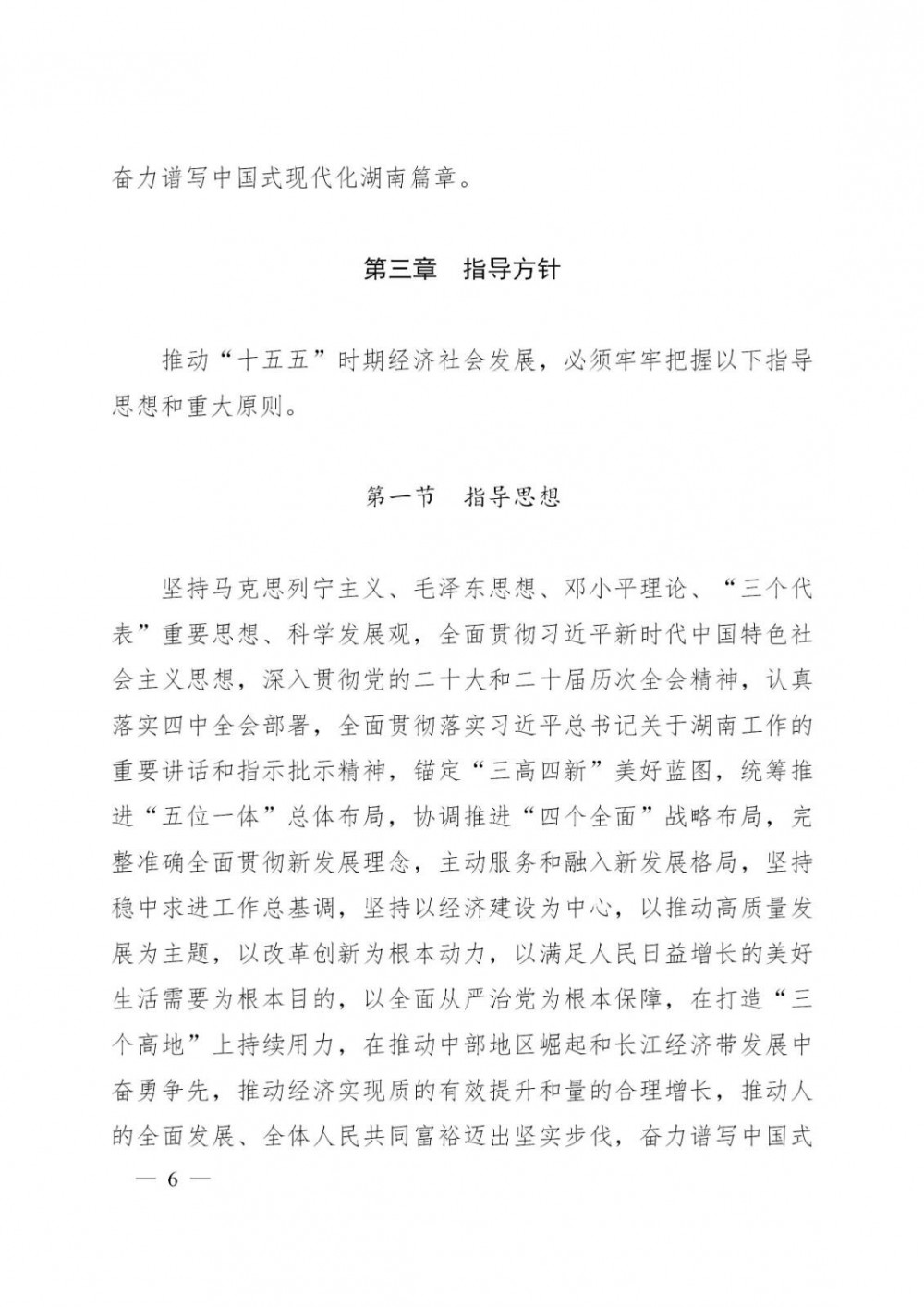 奋力谱写中国式现代化湖南篇章。

第三章　指导方针

推动“十五五”时期经济社会发展，必须牢牢把握以下指导思想和重大原则。

第一节　指导思想

坚持马克思列宁主义、毛泽东思想、邓小平理论、“三个代表”重要思想、科学发展观，全面贯彻习近平新时代中国特色社会主义思想，深入贯彻党的二十大和二十届历次全会精神，认真落实四中全会部署，全面贯彻落实习近平总书记关于湖南工作的重要讲话和指示批示精神，锚定“三高四新”美好蓝图，统筹推进“五位一体”总体布局，协调推进“四个全面”战略布局，完整准确全面贯彻新发展理念，主动服务和融入新发展格局，坚持稳中求进工作总基调，坚持以经济建设为中心，以推动高质量发展为主题，以改革创新为根本动力，以满足人民日益增长的美好生活需要为根本目的，以全面从严治党为根本保障，在打造“三个高地”上持续用力，在推动中部地区崛起和长江经济带发展中奋勇争先，推动经济实现质的有效提升和量的合理增长，推动人的全面发展、全体人民共同富裕迈出坚实步伐，奋力谱写中国式

— 6 —